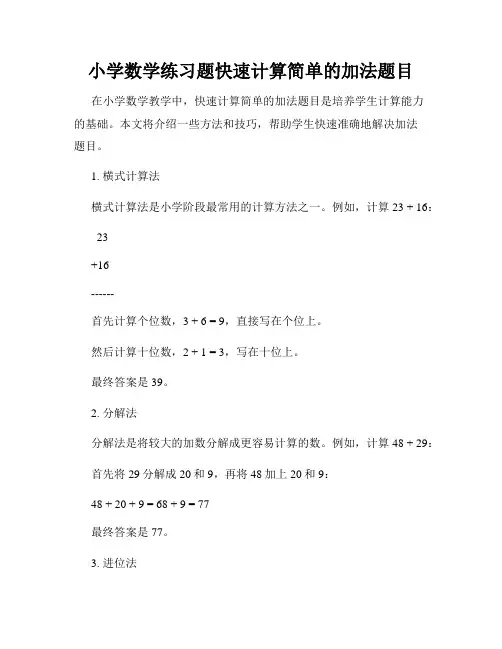 小学数学练习题快速计算简单的加法题目

在小学数学教学中，快速计算简单的加法题目是培养学生计算能力的基础。本文将介绍一些方法和技巧，帮助学生快速准确地解决加法题目。

1. 横式计算法

横式计算法是小学阶段最常用的计算方法之一。例如，计算 $23 + 16$：

23

+16

------

首先计算个位数，$3 + 6 = 9$，直接写在个位上。

然后计算十位数，$2 + 1 = 3$，写在十位上。

最终答案是 39。

2. 分解法

分解法是将较大的加数分解成更容易计算的数。例如，计算 $48 + 29$：

首先将 29 分解成 20 和 9，再将 48 加上 20 和 9：

$48 + 20 + 9 = 68 + 9 = 77$

最终答案是 77。

3. 进位法